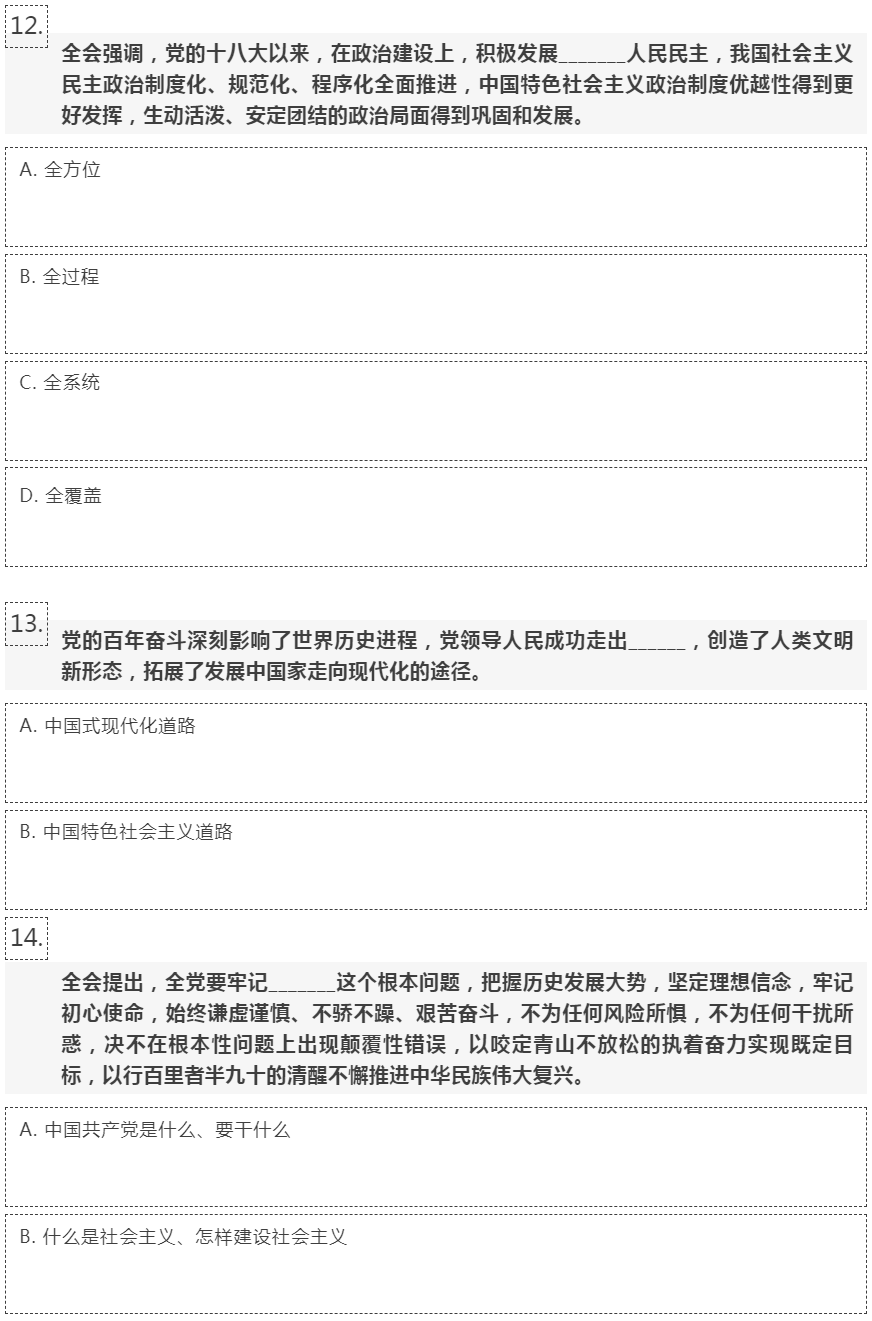 12.

全会强调，党的十八大以来，在政治建设上，积极发展______人民民主，我国社会主义民主政治制度化、规范化、程序化全面推进，中国特色社会主义政治制度优越性得到更好发挥，生动活泼、安定团结的政治局面得到巩固和发展。

A. 全方位

B. 全过程

C. 全系统

D. 全覆盖

13.

党的百年奋斗深刻影响了世界历史进程，党领导人民成功走出______，创造了人类文明新形态，拓展了发展中国家走向现代化的途径。

A. 中国式现代化道路

B. 中国特色社会主义道路

14.

全会提出，全党要牢记______这个根本问题，把握历史发展大势，坚定理想信念，牢记初心使命，始终谦虚谨慎、不骄不躁、艰苦奋斗，不为任何风险所惧，不为任何干扰所惑，决不在根本性问题上出现颠覆性错误，以咬定青山不放松的执着奋力实现既定目标，以行百里者半九十的清醒不懈推进中华民族伟大复兴。

A. 中国共产党是什么、要干什么

B. 什么是社会主义、怎样建设社会主义